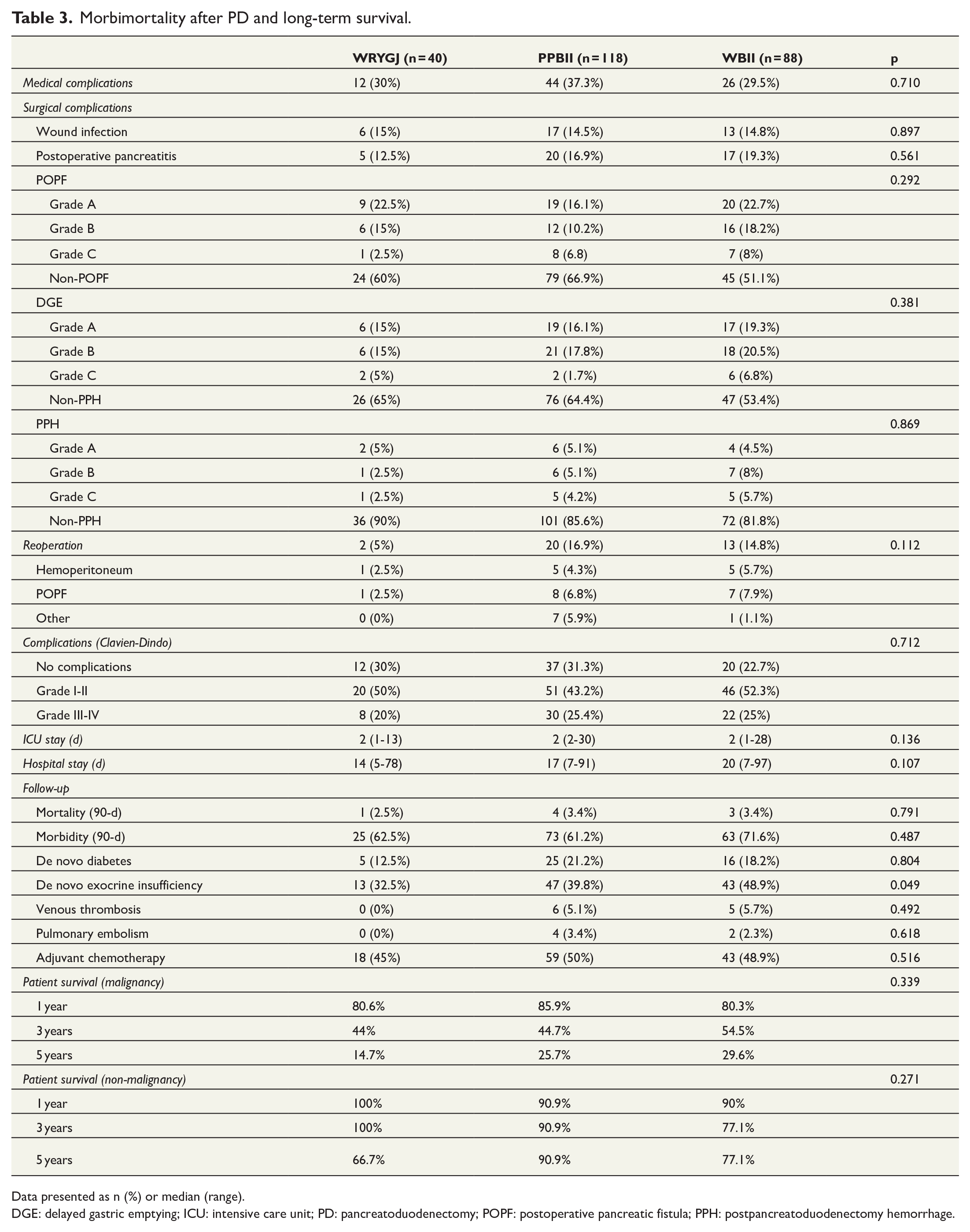 Table 3. Morbimortality after PD and long-term survival.

|  | WRYGJ (n=40) | PPBII (n=118) | WBII (n=88) | p |
|---|---|---|---|---|
| Medical complications | 12 (30%) | 44 (37.3%) | 26 (29.5%) | 0.710 |
| Surgical complications |  |  |  |  |
| Wound infection | 6 (15%) | 17 (14.5%) | 13 (14.8%) | 0.897 |
| Postoperative pancreatitis | 5 (12.5%) | 20 (16.9%) | 17 (19.3%) | 0.561 |
| POPF |  |  |  | 0.292 |
| Grade A | 9 (22.5%) | 19 (16.1%) | 20 (22.7%) |  |
| Grade B | 6 (15%) | 12 (10.2%) | 16 (18.2%) |  |
| Grade C | 1 (2.5%) | 8 (6.8) | 7 (8%) |  |
| Non-POPF | 24 (60%) | 79 (66.9%) | 45 (51.1%) |  |
| DGE |  |  |  | 0.381 |
| Grade A | 6 (15%) | 19 (16.1%) | 17 (19.3%) |  |
| Grade B | 6 (15%) | 21 (17.8%) | 18 (20.5%) |  |
| Grade C | 2 (5%) | 2 (1.7%) | 6 (6.8%) |  |
| Non-PPH | 26 (65%) | 76 (64.4%) | 47 (53.4%) |  |
| PPH |  |  |  | 0.869 |
| Grade A | 2 (5%) | 6 (5.1%) | 4 (4.5%) |  |
| Grade B | 1 (2.5%) | 6 (5.1%) | 7 (8%) |  |
| Grade C | 1 (2.5%) | 5 (4.2%) | 5 (5.7%) |  |
| Non-PPH | 36 (90%) | 101 (85.6%) | 72 (81.8%) |  |
| Reoperation | 2 (5%) | 20 (16.9%) | 13 (14.8%) | 0.112 |
| Hemoperitoneum | 1 (2.5%) | 5 (4.3%) | 5 (5.7%) |  |
| POPF | 1 (2.5%) | 8 (6.8%) | 7 (7.9%) |  |
| Other | 0 (0%) | 7 (5.9%) | 1 (1.1%) |  |
| Complications (Clavien-Dindo) |  |  |  | 0.712 |
| No complications | 12 (30%) | 37 (31.3%) | 20 (22.7%) |  |
| Grade I-II | 20 (50%) | 51 (43.2%) | 46 (52.3%) |  |
| Grade III-IV | 8 (20%) | 30 (25.4%) | 22 (25%) |  |
| ICU stay (d) | 2 (1-13) | 2 (2-30) | 2 (1-28) | 0.136 |
| Hospital stay (d) | 14 (5-78) | 17 (7-91) | 20 (7-97) | 0.107 |
| Follow-up |  |  |  |  |
| Mortality (90-d) | 1 (2.5%) | 4 (3.4%) | 3 (3.4%) | 0.791 |
| Morbidity (90-d) | 25 (62.5%) | 73 (61.2%) | 63 (71.6%) | 0.487 |
| De novo diabetes | 5 (12.5%) | 25 (21.2%) | 16 (18.2%) | 0.804 |
| De novo exocrine insufficiency | 13 (32.5%) | 47 (39.8%) | 43 (48.9%) | 0.049 |
| Venous thrombosis | 0 (0%) | 6 (5.1%) | 5 (5.7%) | 0.492 |
| Pulmonary embolism | 0 (0%) | 4 (3.4%) | 2 (2.3%) | 0.618 |
| Adjuvant chemotherapy | 18 (45%) | 59 (50%) | 43 (48.9%) | 0.516 |
| Patient survival (malignancy) |  |  |  | 0.339 |
| 1 year | 80.6% | 85.9% | 80.3% |  |
| 3 years | 44% | 44.7% | 54.5% |  |
| 5 years | 14.7% | 25.7% | 29.6% |  |
| Patient survival (non-malignancy) |  |  |  | 0.271 |
| 1 year | 100% | 90.9% | 90% |  |
| 3 years | 100% | 90.9% | 77.1% |  |
| 5 years | 66.7% | 90.9% | 77.1% |  |

Data presented as n (%) or median (range).
DGE: delayed gastric emptying; ICU: intensive care unit; PD: pancreatoduodenectomy; POPF: postoperative pancreatic fistula; PPH: postpancreatoduodenectomy hemorrhage.